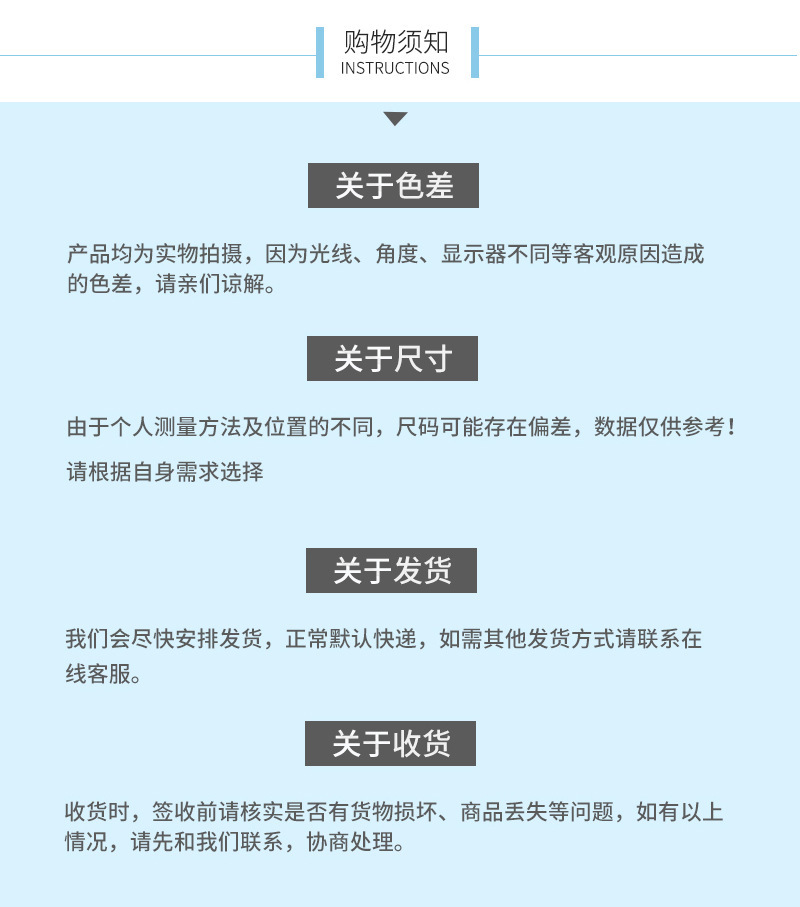 购物须知
INSTRUCTIONS

关于色差

产品均为实物拍摄，因为光线、角度、显示器不同等客观原因造成的色差，请亲们谅解。

关于尺寸

由于个人测量方法及位置的不同，尺码可能存在偏差，数据仅供参考！

请根据自身需求选择

关于发货

我们会尽快安排发货，正常默认快递，如需其他发货方式请联系在线客服。

关于收货

收货时，签收前请核实是否有货物损坏、商品丢失等问题，如有以上情况，请先和我们联系，协商处理。